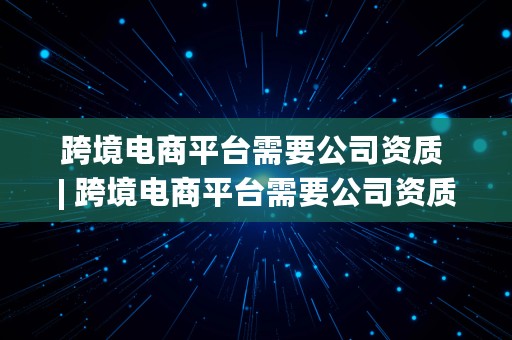 跨境电商平台需要公司资质 | 跨境电商平台需要公司资质